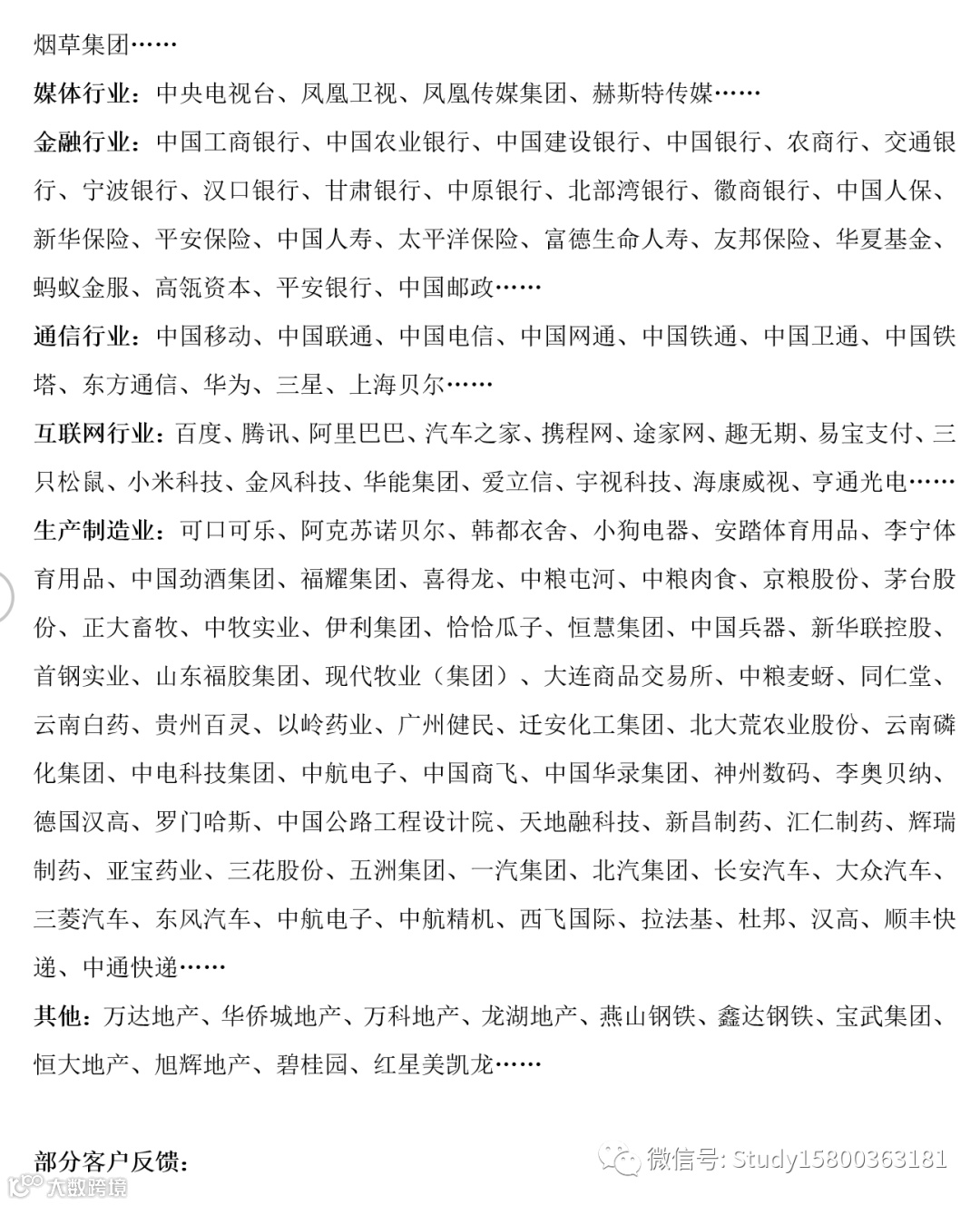 烟草集团……

媒体行业：中央电视台、凤凰卫视、凤凰传媒集团、赫斯特传媒……

金融行业：中国工商银行、中国农业银行、中国建设银行、中国银行、农商行、交通银行、宁波银行、汉口银行、甘肃银行、中原银行、北部湾银行、徽商银行、中国人保、新华保险、平安保险、中国人寿、太平洋保险、富德生命人寿、友邦保险、华夏基金、蚂蚁金服、高瓴资本、平安银行、中国邮政……

通信行业：中国移动、中国联通、中国电信、中国网通、中国铁通、中国卫通、中国铁塔、东方通信、华为、三星、上海贝尔……

互联网行业：百度、腾讯、阿里巴巴、汽车之家、携程网、途家网、趣无期、易宝支付、三只松鼠、小米科技、金风科技、华能集团、爱立信、宇视科技、海康威视、亨通光电……

生产制造业：可口可乐、阿克苏诺贝尔、韩都衣舍、小狗电器、安踏体育用品、李宁体育用品、中国劲酒集团、福耀集团、喜得龙、中粮屯河、中粮肉食、京粮股份、茅台股份、正大畜牧、中牧实业、伊利集团、恰恰瓜子、恒慧集团、中国兵器、新华联控股、首钢实业、山东福胶集团、现代牧业（集团）、大连商品交易所、中粮麦蚜、同仁堂、云南白药、贵州百灵、以岭药业、广州健民、迁安化工集团、北大荒农业股份、云南磷化集团、中电科技集团、中航电子、中国商飞、中国华录集团、神州数码、李奥贝纳、德国汉高、罗门哈斯、中国公路工程设计院、天地融科技、新昌制药、汇仁制药、辉瑞制药、亚宝药业、三花股份、五洲集团、一汽集团、北汽集团、长安汽车、大众汽车、三菱汽车、东风汽车、中航电子、中航精机、西飞国际、拉法基、杜邦、汉高、顺丰快递、中通快递……

其他：万达地产、华侨城地产、万科地产、龙湖地产、燕山钢铁、鑫达钢铁、宝武集团、恒大地产、旭辉地产、碧桂园、红星美凯龙……

部分客户反馈：

微信号: Study15800363181

大数跨境